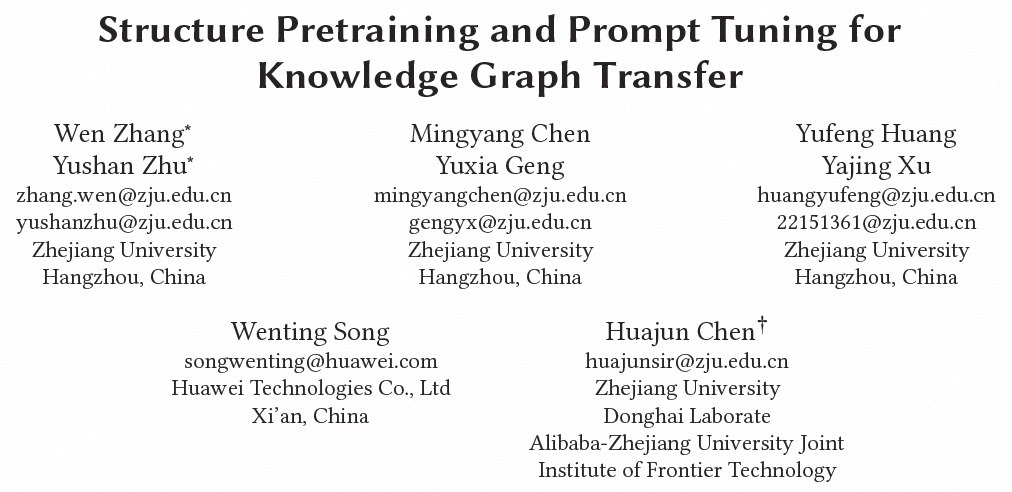 Structure Pretraining and Prompt Tuning for Knowledge Graph Transfer

Wen Zhang*
Yushan Zhu*
zhang.wen@zju.edu.cn
yushanzhu@zju.edu.cn
Zhejiang University
Hangzhou, China

Mingyang Chen
Yuxia Geng
mingyangchen@zju.edu.cn
gengyx@zju.edu.cn
Zhejiang University
Hangzhou, China

Yufeng Huang
Yajing Xu
huangyufeng@zju.edu.cn
22151361@zju.edu.cn
Zhejiang University
Hangzhou, China

Wenting Song
songwenting@huawei.com
Huawei Technologies Co., Ltd
Xi'an, China

Huajun Chen†
huajunsir@zju.edu.cn
Zhejiang University
Donghai Laborate
Alibaba-Zhejiang University Joint
Institute of Frontier Technology